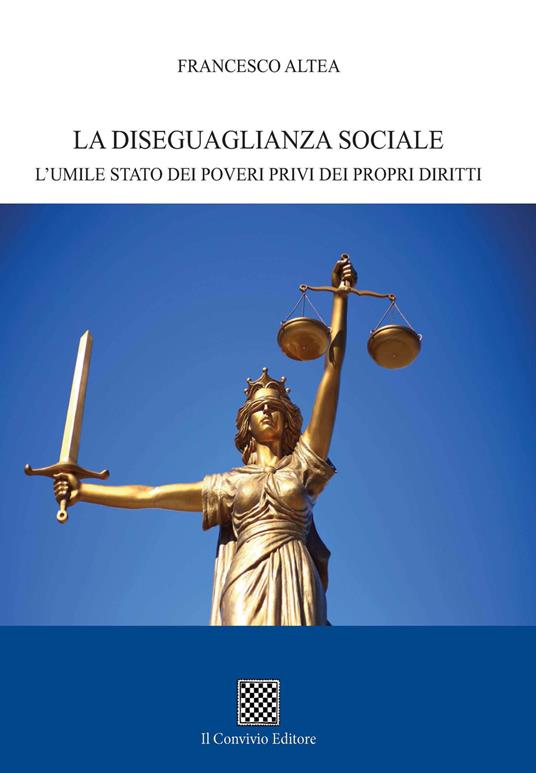 FRANCESCO ALTEA

LA DISEGUAGLIANZA SOCIALE
L'UMILE STATO DEI POVERI PRIVI DEI PROPRI DIRITTI

Il Convivio Editore